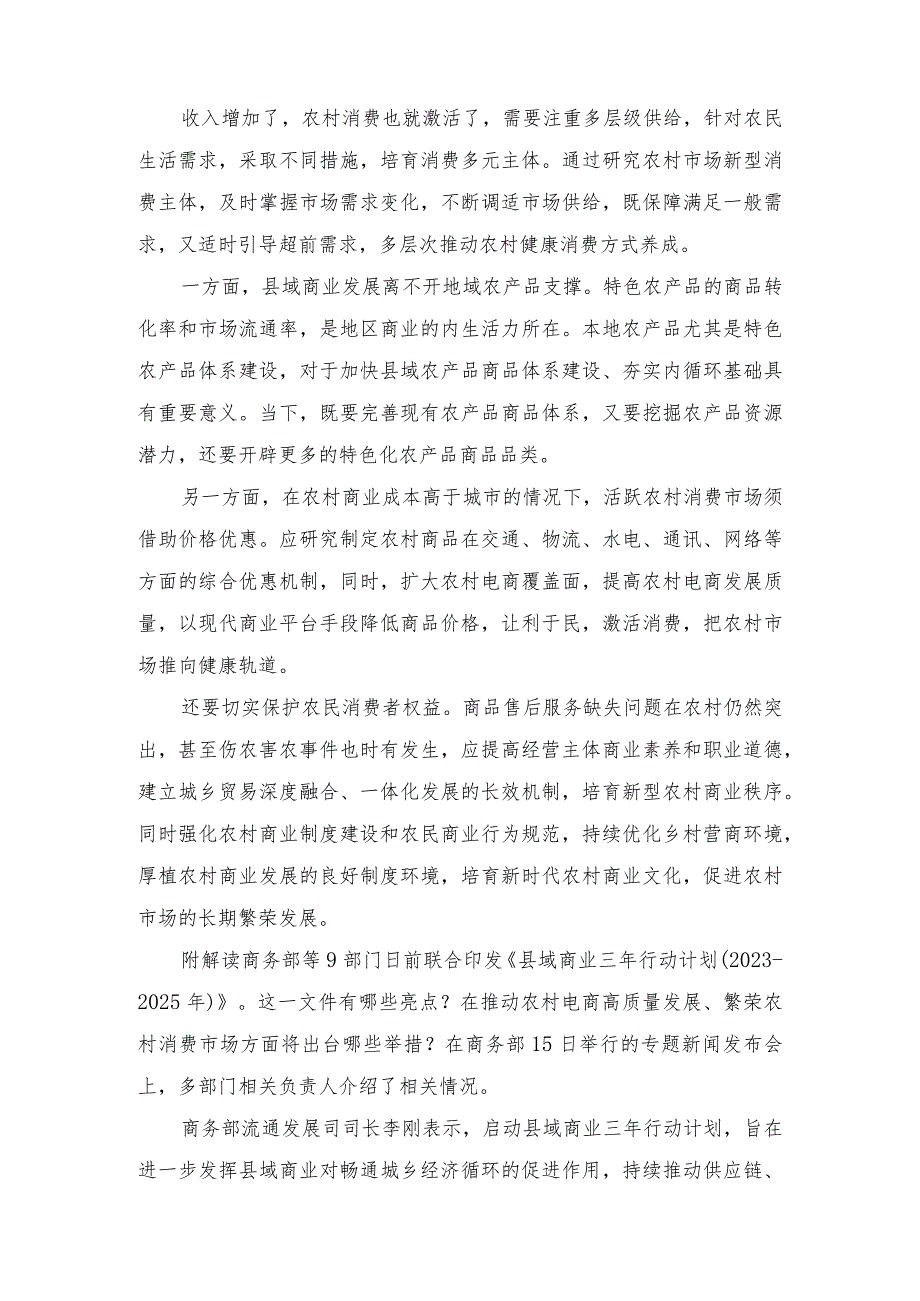 收入增加了，农村消费也就激活了，需要注重多层级供给，针对农民生活需求，采取不同措施，培育消费多元主体。通过研究农村市场新型消费主体，及时掌握市场需求变化，不断调适市场供给，既保障满足一般需求，又适时引导超前需求，多层次推动农村健康消费方式养成。

一方面，县域商业发展离不开地域农产品支撑。特色农产品的商品转化率和市场流通率，是地区商业的内生活力所在。本地农产品尤其是特色农产品体系建设，对于加快县域农产品商品体系建设、夯实内循环基础具有重要意义。当下，既要完善现有农产品商品体系，又要挖掘农产品资源潜力，还要开辟更多的特色化农产品商品品类。

另一方面，在农村商业成本高于城市的情况下，活跃农村消费市场须借助价格优惠。应研究制定农村商品在交通、物流、水电、通讯、网络等方面的综合优惠机制，同时，扩大农村电商覆盖面，提高农村电商发展质量，以现代商业平台手段降低商品价格，让利于民，激活消费，把农村市场推向健康轨道。

还要切实保护农民消费者权益。商品售后服务缺失问题在农村仍然突出，甚至伤农害农事件也时有发生，应提高经营主体商业素养和职业道德，建立城乡贸易深度融合、一体化发展的长效机制，培育新型农村商业秩序。同时强化农村商业制度建设和农民商业行为规范，持续优化乡村营商环境，厚植农村商业发展的良好制度环境，培育新时代农村商业文化，促进农村市场的长期繁荣发展。

附解读商务部等9部门日前联合印发《县域商业三年行动计划(2023-2025年)》。这一文件有哪些亮点？在推动农村电商高质量发展、繁荣农村消费市场方面将出台哪些举措？在商务部15日举行的专题新闻发布会上，多部门相关负责人介绍了相关情况。

商务部流通发展司司长李刚表示，启动县域商业三年行动计划，旨在进一步发挥县域商业对畅通城乡经济循环的促进作用，持续推动供应链、